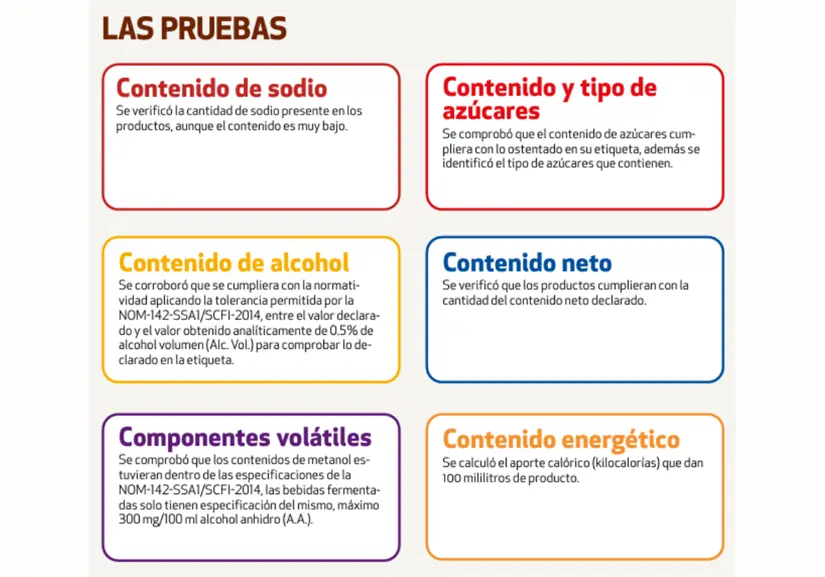 LAS PRUEBAS

Contenido de sodio
Se verificó la cantidad de sodio presente en los productos, aunque el contenido es muy bajo.

Contenido y tipo de azúcares
Se comprobó que el contenido de azúcares cumpliera con lo ostentado en su etiqueta, además se identificó el tipo de azúcares que contienen.

Contenido de alcohol
Se corroboró que se cumpliera con la normatividad aplicando la tolerancia permitida por la NOM-142-SSA1/SCFI-2014, entre el valor declarado y el valor obtenido analíticamente de 0.5% de alcohol volumen (Alc. Vol.) para comprobar lo declarado en la etiqueta.

Contenido neto
Se verificó que los productos cumplieran con la cantidad del contenido neto declarado.

Componentes volátiles
Se comprobó que los contenidos de metanol estuvieran dentro de las especificaciones de la NOM-142-SSA1/SCFI-2014, las bebidas fermentadas solo tienen especificación del mismo, máximo 300 mg/100 ml alcohol anhidro (A.A.).

Contenido energético
Se calculó el aporte calórico (kilocalorías) que dan 100 mililitros de producto.